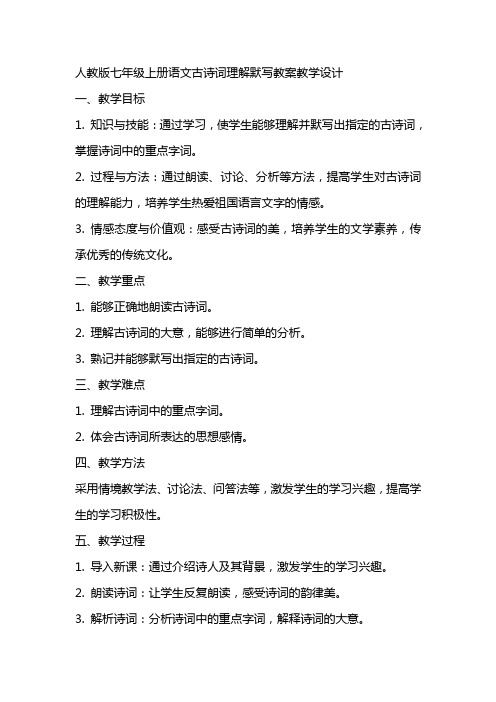 人教版七年级上册语文古诗词理解默写教案教学设计

一、教学目标

1. 知识与技能：通过学习，使学生能够理解并默写出指定的古诗词，掌握诗词中的重点字词。

2. 过程与方法：通过朗读、讨论、分析等方法，提高学生对古诗词的理解能力，培养学生热爱祖国语言文字的情感。

3. 情感态度与价值观：感受古诗词的美，培养学生的文学素养，传承优秀的传统文化。

二、教学重点

1. 能够正确地朗读古诗词。

2. 理解古诗词的大意，能够进行简单的分析。

3. 熟记并能够默写出指定的古诗词。

三、教学难点

1. 理解古诗词中的重点字词。

2. 体会古诗词所表达的思想感情。

四、教学方法

采用情境教学法、讨论法、问答法等，激发学生的学习兴趣，提高学生的学习积极性。

五、教学过程

1. 导入新课：通过介绍诗人及其背景，激发学生的学习兴趣。

2. 朗读诗词：让学生反复朗读，感受诗词的韵律美。

3. 解析诗词：分析诗词中的重点字词，解释诗词的大意。